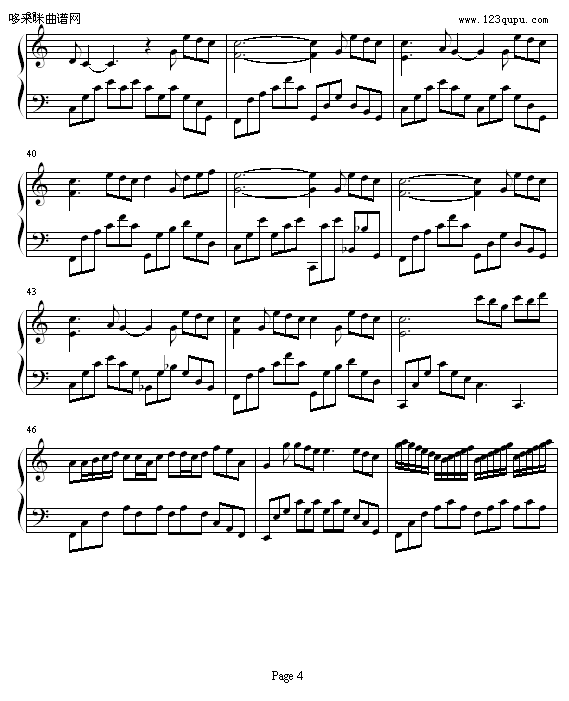 哆来咪曲谱网

www.123qupu.com

40

43

46

Page 4